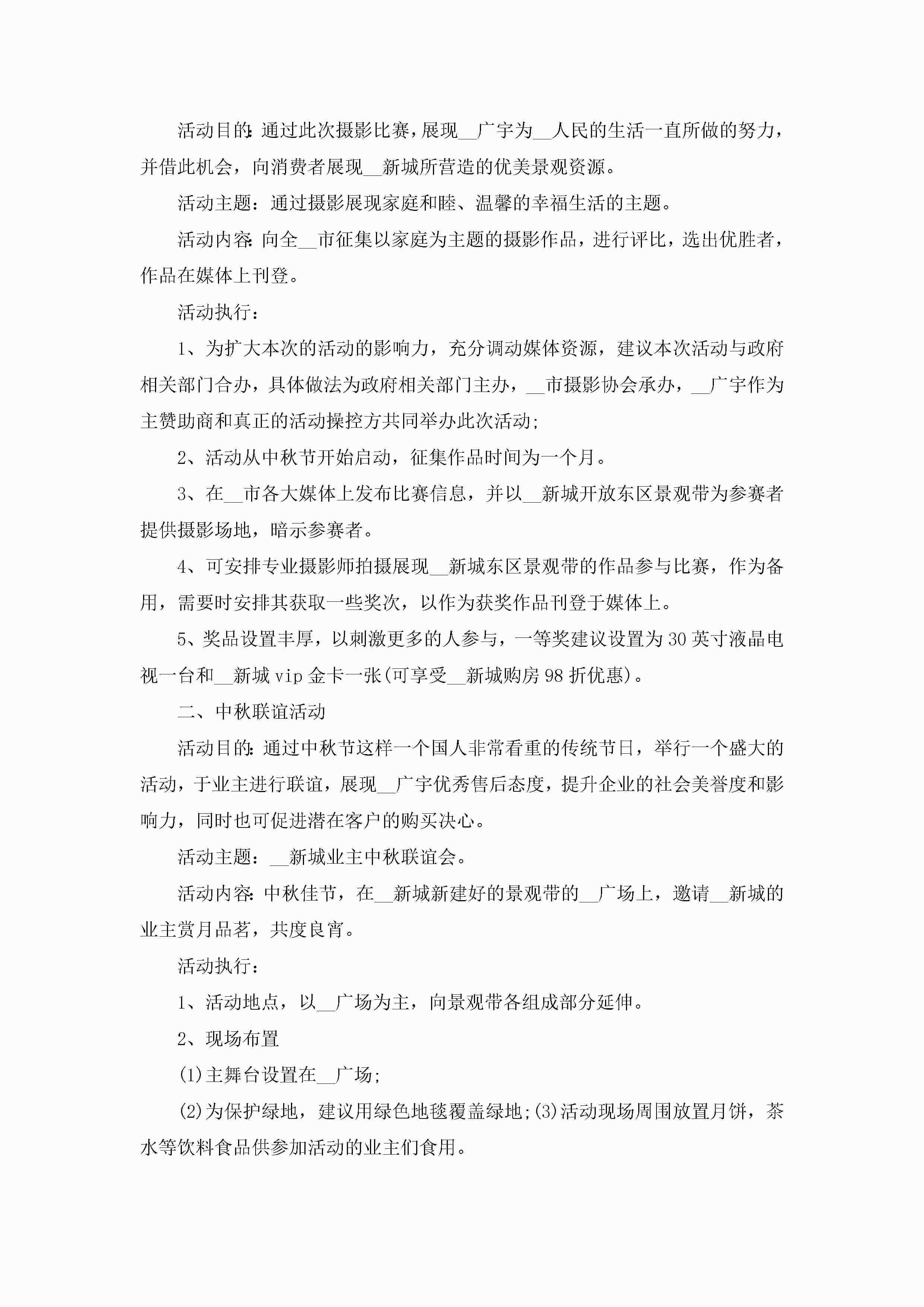 活动目的:通过此次摄影比赛,展现__广宇为__人民的生活一直所做的努力,并借此机会,向消费者展现__新城所营造的优美景观资源。

活动主题:通过摄影展现家庭和睦、温馨的幸福生活的主题。

活动内容:向全__市征集以家庭为主题的摄影作品,进行评比,选出优胜者,作品在媒体上刊登。

活动执行:

1、为扩大本次的活动的影响力,充分调动媒体资源,建议本次活动与政府相关部门合办,具体做法为政府相关部门主办,__市摄影协会承办,__广宇作为主赞助商和真正的活动操控方共同举办此次活动;

2、活动从中秋节开始启动,征集作品时间为一个月。

3、在__市各大媒体上发布比赛信息,并以__新城开放东区景观带为参赛者提供摄影场地,暗示参赛者。

4、可安排专业摄影师拍摄展现__新城东区景观带的作品参与比赛,作为备用,需要时安排其获取一些奖次,以作为获奖作品刊登于媒体上。

5、奖品设置丰厚,以刺激更多的人参与,一等奖建议设置为30英寸液晶电视一台和__新城vip金卡一张(可享受__新城购房98折优惠)。

二、中秋联谊活动

活动目的:通过中秋节这样一个国人非常看重的传统节日,举行一个盛大的活动,于业主进行联谊,展现__广宇优秀售后态度,提升企业的社会美誉度和影响力,同时也可促进潜在客户的购买决心。

活动主题:__新城业主中秋联谊会。

活动内容:中秋佳节,在__新城新建好的景观带的__广场上,邀请__新城的业主赏月品茗,共度良宵。

活动执行:

1、活动地点,以__广场为主,向景观带各组成部分延伸。

2、现场布置

(1)主舞台设置在__广场;

(2)为保护绿地,建议用绿色地毯覆盖绿地;(3)活动现场周围放置月饼,茶水等饮料食品供参加活动的业主们食用。